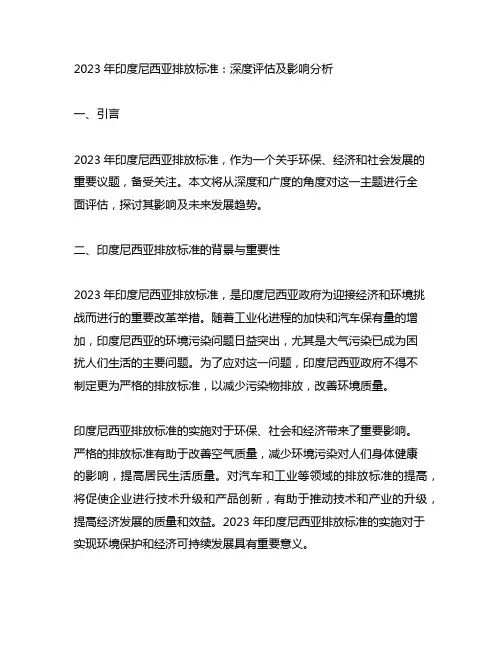 2023 年印度尼西亚排放标准：深度评估及影响分析

一、引言

2023 年印度尼西亚排放标准，作为一个关乎环保、经济和社会发展的重要议题，备受关注。本文将从深度和广度的角度对这一主题进行全面评估，探讨其影响及未来发展趋势。

二、印度尼西亚排放标准的背景与重要性

2023 年印度尼西亚排放标准，是印度尼西亚政府为迎接经济和环境挑战而进行的重要改革举措。随着工业化进程的加快和汽车保有量的增加，印度尼西亚的环境污染问题日益突出，尤其是大气污染已成为困扰人们生活的主要问题。为了应对这一问题，印度尼西亚政府不得不制定更为严格的排放标准，以减少污染物排放，改善环境质量。

印度尼西亚排放标准的实施对于环保、社会和经济带来了重要影响。严格的排放标准有助于改善空气质量，减少环境污染对人们身体健康的影响，提高居民生活质量。对汽车和工业等领域的排放标准的提高，将促使企业进行技术升级和产品创新，有助于推动技术和产业的升级，提高经济发展的质量和效益。2023 年印度尼西亚排放标准的实施对于实现环境保护和经济可持续发展具有重要意义。